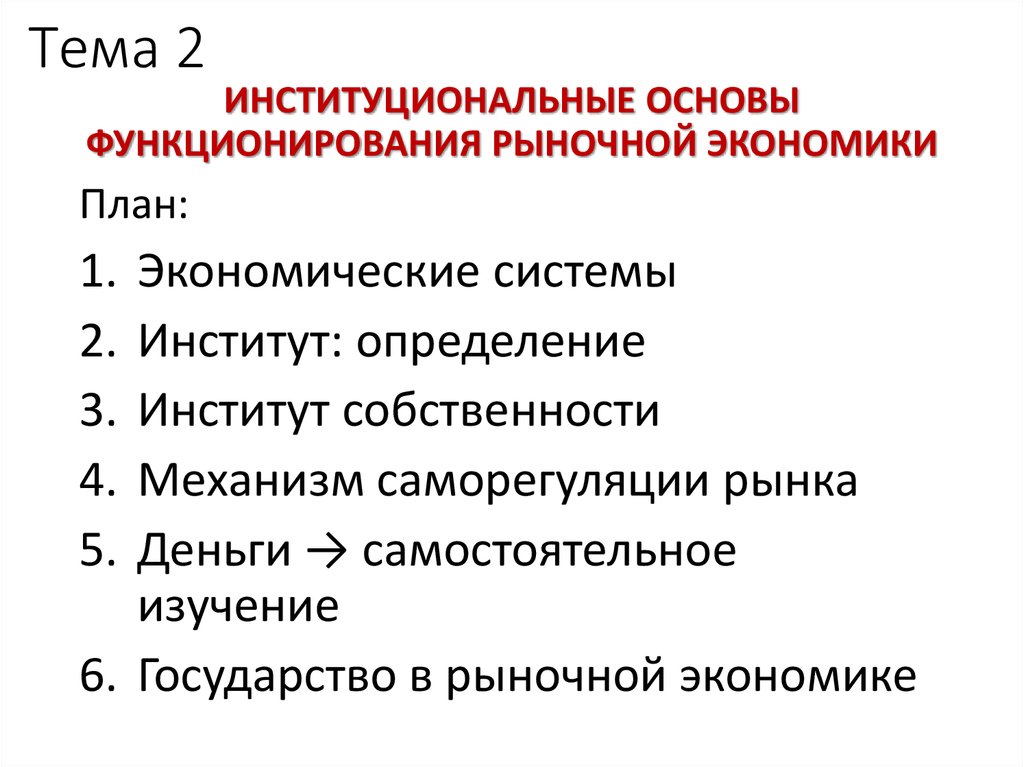 Тема 2

ИНСТИТУЦИОНАЛЬНЫЕ ОСНОВЫ ФУНКЦИОНИРОВАНИЯ РЫНОЧНОЙ ЭКОНОМИКИ

План:

1. Экономические системы
2. Институт: определение
3. Институт собственности
4. Механизм саморегуляции рынка
5. Деньги → самостоятельное изучение
6. Государство в рыночной экономике